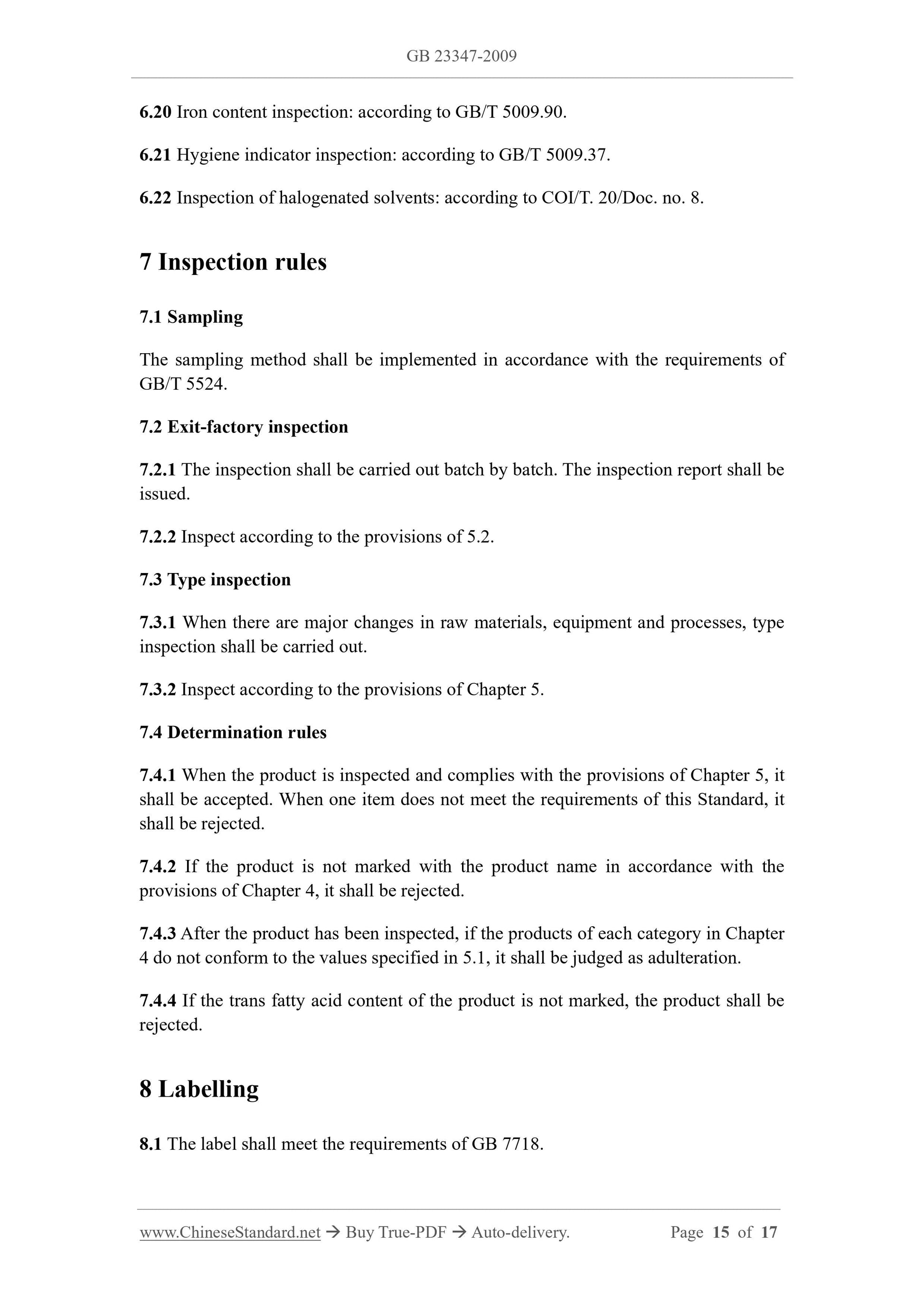 GB 23347-2009

6.20 Iron content inspection: according to GB/T 5009.90.

6.21 Hygiene indicator inspection: according to GB/T 5009.37.

6.22 Inspection of halogenated solvents: according to COI/T. 20/Doc. no. 8.

7 Inspection rules

7.1 Sampling

The sampling method shall be implemented in accordance with the requirements of GB/T 5524.

7.2 Exit-factory inspection

7.2.1 The inspection shall be carried out batch by batch. The inspection report shall be issued.

7.2.2 Inspect according to the provisions of 5.2.

7.3 Type inspection

7.3.1 When there are major changes in raw materials, equipment and processes, type inspection shall be carried out.

7.3.2 Inspect according to the provisions of Chapter 5.

7.4 Determination rules

7.4.1 When the product is inspected and complies with the provisions of Chapter 5, it shall be accepted. When one item does not meet the requirements of this Standard, it shall be rejected.

7.4.2 If the product is not marked with the product name in accordance with the provisions of Chapter 4, it shall be rejected.

7.4.3 After the product has been inspected, if the products of each category in Chapter 4 do not conform to the values specified in 5.1, it shall be judged as adulteration.

7.4.4 If the trans fatty acid content of the product is not marked, the product shall be rejected.

8 Labelling

8.1 The label shall meet the requirements of GB 7718.

www.ChineseStandard.net → Buy True-PDF → Auto-delivery. Page 15 of 17